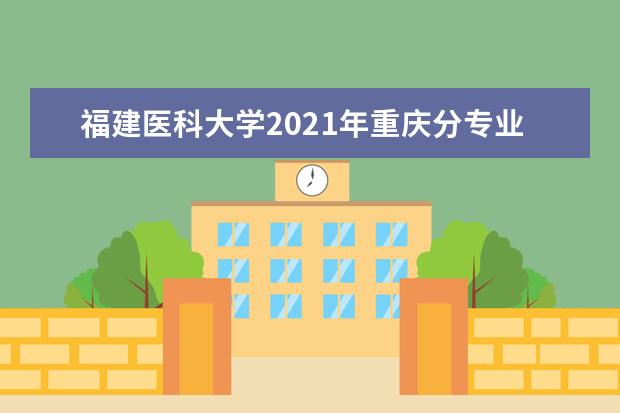 福建医科大学2021年重庆分专业